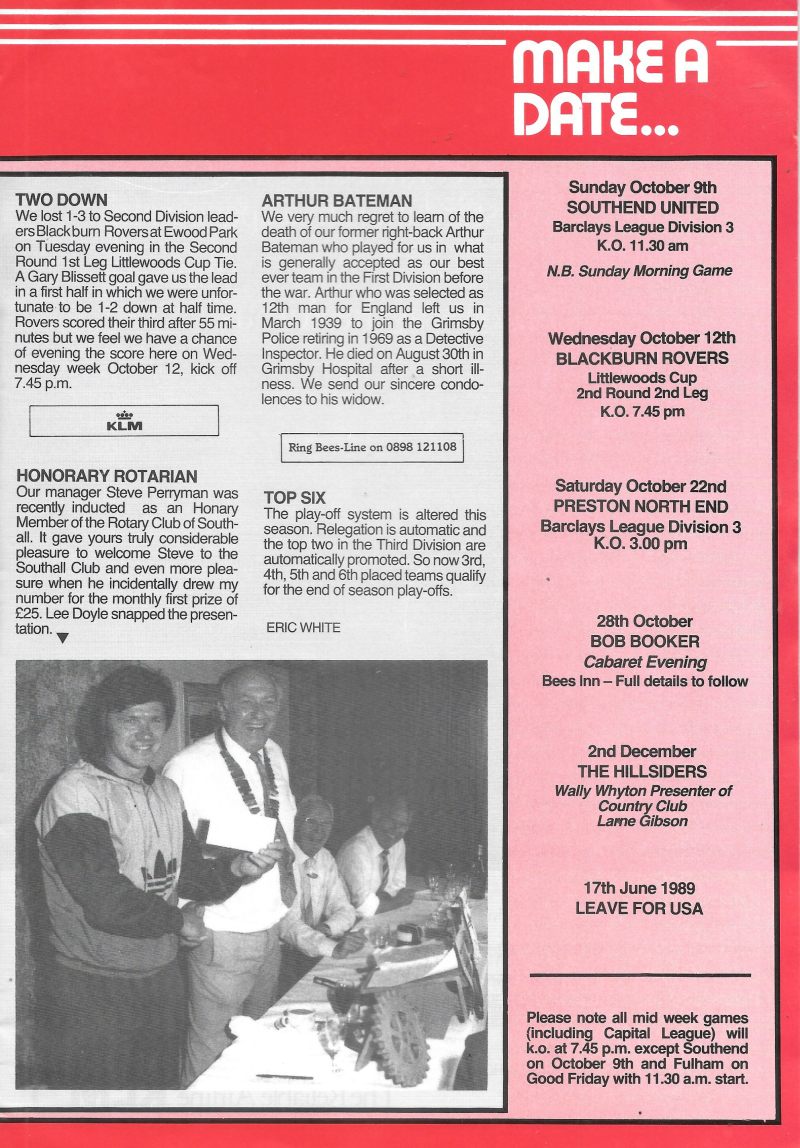 MAKE A DATE...

TWO DOWN
We lost 1-3 to Second Division leaders Blackburn Rovers at Ewood Park on Tuesday evening in the Second Round 1st Leg Littlewoods Cup Tie. A Gary Blissett goal gave us the lead in a first half in which we were unfortunate to be 1-2 down at half time. Rovers scored their third after 55 minutes but we feel we have a chance of evening the score here on Wednesday week October 12, kick off 7.45 p.m.

KLM

HONORARY ROTARIAN
Our manager Steve Perryman was recently inducted as an Honary Member of the Rotary Club of Southall. It gave yours truly considerable pleasure to welcome Steve to the Southall Club and even more pleasure when he incidentally drew my number for the monthly first prize of £25. Lee Doyle snapped the presentation.

ARTHUR BATEMAN
We very much regret to learn of the death of our former right-back Arthur Bateman who played for us in what is generally accepted as our best ever team in the First Division before the war. Arthur who was selected as 12th man for England left us in March 1939 to join the Grimsby Police retiring in 1969 as a Detective Inspector. He died on August 30th in Grimsby Hospital after a short illness. We send our sincere condolences to his widow.

Ring Bees-Line on 0898 121108

TOP SIX
The play-off system is altered this season. Relegation is automatic and the top two in the Third Division are automatically promoted. So now 3rd, 4th, 5th and 6th placed teams qualify for the end of season play-offs.

ERIC WHITE

Sunday October 9th
SOUTHEND UNITED
Barclays League Division 3
K.O. 11.30 am
N.B. Sunday Morning Game

Wednesday October 12th
BLACKBURN ROVERS
Littlewoods Cup
2nd Round 2nd Leg
K.O. 7.45 pm

Saturday October 22nd
PRESTON NORTH END
Barclays League Division 3
K.O. 3.00 pm

28th October
BOB BOOKER
Cabaret Evening
Bees Inn – Full details to follow

2nd December
THE HILLSIDERS
Wally Whyton Presenter of Country Club
Larne Gibson

17th June 1989
LEAVE FOR USA

Please note all mid week games (including Capital League) will k.o. at 7.45 p.m. except Southend on October 9th and Fulham on Good Friday with 11.30 a.m. start.